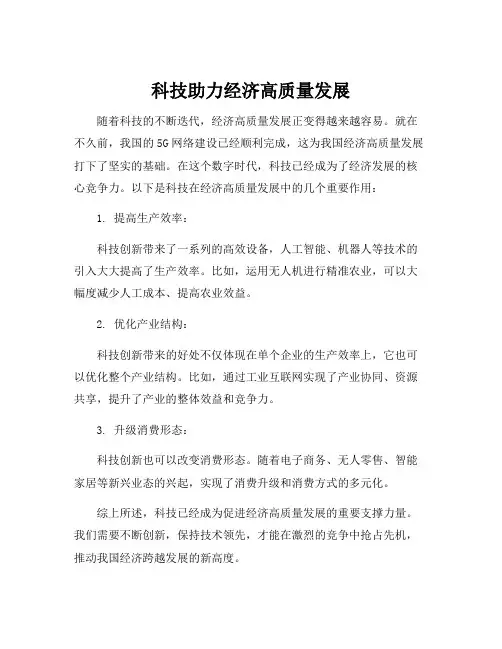 科技助力经济高质量发展

随着科技的不断迭代，经济高质量发展正变得越来越容易。就在不久前，我国的5G网络建设已经顺利完成，这为我国经济高质量发展打下了坚实的基础。在这个数字时代，科技已经成为了经济发展的核心竞争力。以下是科技在经济高质量发展中的几个重要作用：

1. 提高生产效率：

科技创新带来了一系列的高效设备，人工智能、机器人等技术的引入大大提高了生产效率。比如，运用无人机进行精准农业，可以大幅度减少人工成本、提高农业效益。

2. 优化产业结构：

科技创新带来的好处不仅体现在单个企业的生产效率上，它也可以优化整个产业结构。比如，通过工业互联网实现了产业协同、资源共享，提升了产业的整体效益和竞争力。

3. 升级消费形态：

科技创新也可以改变消费形态。随着电子商务、无人零售、智能家居等新兴业态的兴起，实现了消费升级和消费方式的多元化。

综上所述，科技已经成为促进经济高质量发展的重要支撑力量。我们需要不断创新，保持技术领先，才能在激烈的竞争中抢占先机，推动我国经济跨越发展的新高度。